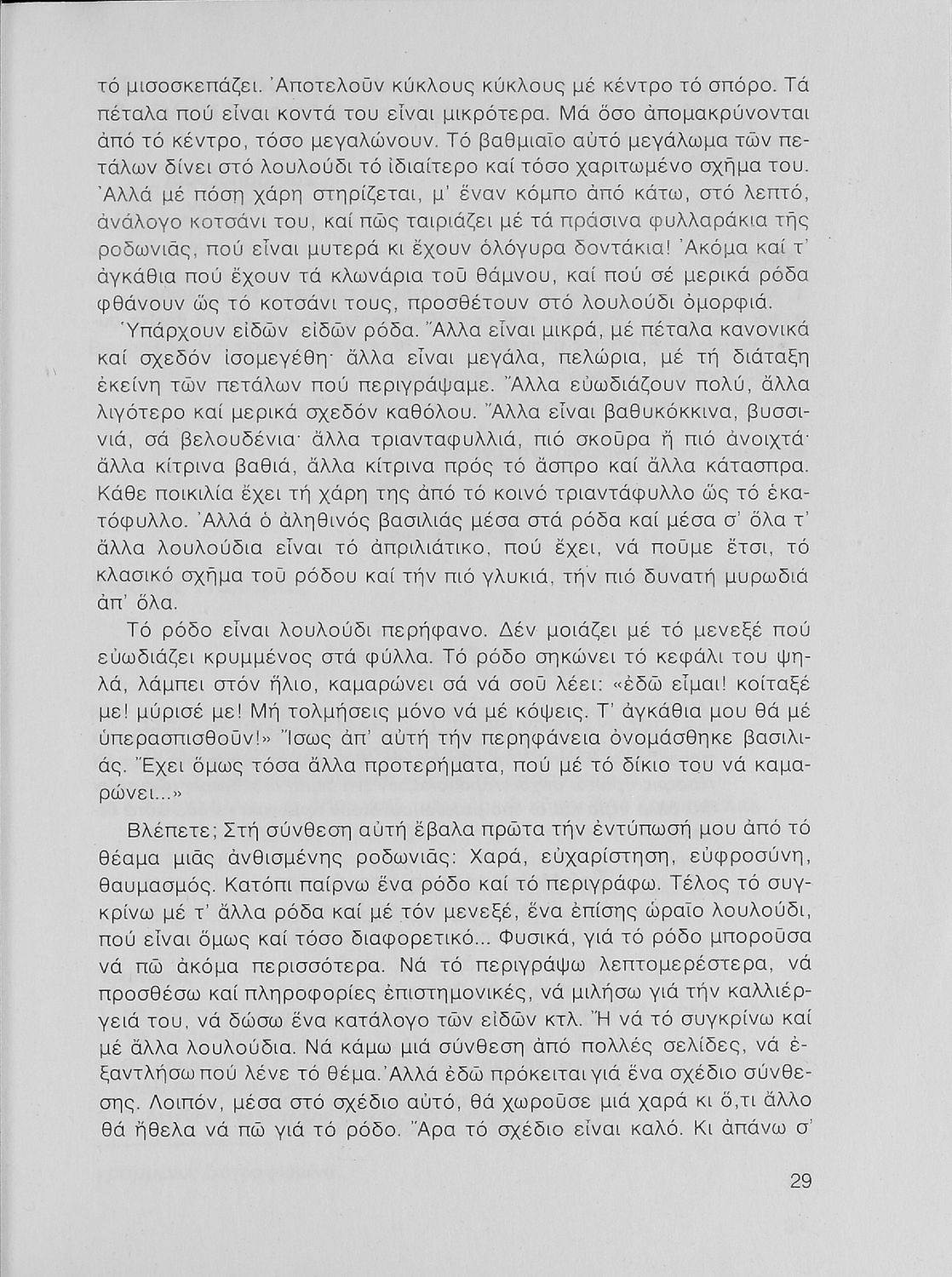 τό μισοσκεπάζει. Ἀποτελοῦν κύκλους κύκλους μέ κέντρο τό σπόρο. Τά πέταλα πού εἶναι κοντά του εἶναι μικρότερα. Μά ὅσο ἀπομακρύνονται ἀπό τό κέντρο, τόσο μεγαλώνουν. Τό βαθμιαῖο αὐτό μεγάλωμα τῶν πετάλων δίνει στό λουλούδι τό ἰδιαίτερο καί τόσο χαριτωμένο σχῆμα του. Ἀλλά μέ πόση χάρη στηρίζεται, μ' ἕναν κόμπο ἀπό κάτω, στό λεπτό, ἀνάλογο κοτσάνι του, καί πῶς ταιριάζει μέ τά πράσινα φυλλαράκια τῆς ροδωνιᾶς, πού εἶναι μυτερά κι ἔχουν ὁλόγυρα δοντάκια! Ἀκόμα καί τ' ἀγκάθια πού ἔχουν τά κλωνάρια τοῦ θάμνου, καί πού σέ μερικά ρόδα φθάνουν ὥς τό κοτσάνι τους, προσθέτουν στό λουλούδι ὀμορφιά.

Ὑπάρχουν εἰδῶν εἰδῶν ρόδα. Ἄλλα εἶναι μικρά, μέ πέταλα κανονικά καί σχεδόν ἰσομεγέθη· ἄλλα εἶναι μεγάλα, πελώρια, μέ τή διάταξη ἐκείνη τῶν πετάλων πού περιγράψαμε. Ἄλλα εὐωδιάζουν πολύ, ἄλλα λιγότερο καί μερικά σχεδόν καθόλου. Ἄλλα εἶναι βαθυκόκκινα, βυσσινιά, σά βελουδένια· ἄλλα τριανταφυλλιά, πιό σκοῦρα ἤ πιό ἀνοιχτά· ἄλλα κίτρινα βαθιά, ἄλλα κίτρινα πρός τό ἄσπρο καί ἄλλα κάτασπρα. Κάθε ποικιλία ἔχει τή χάρη της ἀπό τό κοινό τριαντάφυλλο ὥς τό ἑκατόφυλλο. Ἀλλά ὁ ἀληθινός βασιλιάς μέσα στά ρόδα καί μέσα σ' ὅλα τ' ἄλλα λουλούδια εἶναι τό ἀπριλιάτικο, πού ἔχει, νά ποῦμε ἔτσι, τό κλασικό σχῆμα τοῦ ρόδου καί τήν πιό γλυκιά, τήν πιό δυνατή μυρωδιά ἀπ' ὅλα.

Τό ρόδο εἶναι λουλούδι περήφανο. Δέν μοιάζει μέ τό μενεξέ πού εὐωδιάζει κρυμμένος στά φύλλα. Τό ρόδο σηκώνει τό κεφάλι του ψηλά, λάμπει στόν ἥλιο, καμαρώνει σά νά σοῦ λέει: «ἐδῶ εἶμαι! κοίταξέ με! μύρισέ με! Μή τολμήσεις μόνο νά μέ κόψεις. Τ' ἀγκάθια μου θά μέ ὑπερασπισθοῦν!» Ἴσως ἀπ' αὐτή τήν περηφάνεια ὀνομάσθηκε βασιλιάς. Ἔχει ὅμως τόσα ἄλλα προτερήματα, πού μέ τό δίκιο του νά καμαρώνει...»

Βλέπετε; Στή σύνθεση αὐτή ἔβαλα πρῶτα τήν ἐντύπωσή μου ἀπό τό θέαμα μιᾶς ἀνθισμένης ροδωνιᾶς: Χαρά, εὐχαρίστηση, εὐφροσύνη, θαυμασμός. Κατόπι παίρνω ἕνα ρόδο καί τό περιγράφω. Τέλος τό συγκρίνω μέ τ' ἄλλα ρόδα καί μέ τόν μενεξέ, ἕνα ἐπίσης ὡραῖο λουλούδι, πού εἶναι ὅμως καί τόσο διαφορετικό... Φυσικά, γιά τό ρόδο μποροῦσα νά πῶ ἀκόμα περισσότερα. Νά τό περιγράψω λεπτομερέστερα, νά προσθέσω καί πληροφορίες ἐπιστημονικές, νά μιλήσω γιά τήν καλλιέργειά του, νά δώσω ἕνα κατάλογο τῶν εἰδῶν κτλ. Ἤ νά τό συγκρίνω καί μέ ἄλλα λουλούδια. Νά κάμω μιά σύνθεση ἀπό πολλές σελίδες, νά ἐξαντλήσω πού λένε τό θέμα. Ἀλλά ἐδῶ πρόκειται γιά ἕνα σχέδιο σύνθεσης. Λοιπόν, μέσα στό σχέδιο αὐτό, θά χωροῦσε μιά χαρά κι ὅ,τι ἄλλο θά ἤθελα νά πῶ γιά τό ρόδο. Ἄρα τό σχέδιο εἶναι καλό. Κι ἀπάνω σ'

29